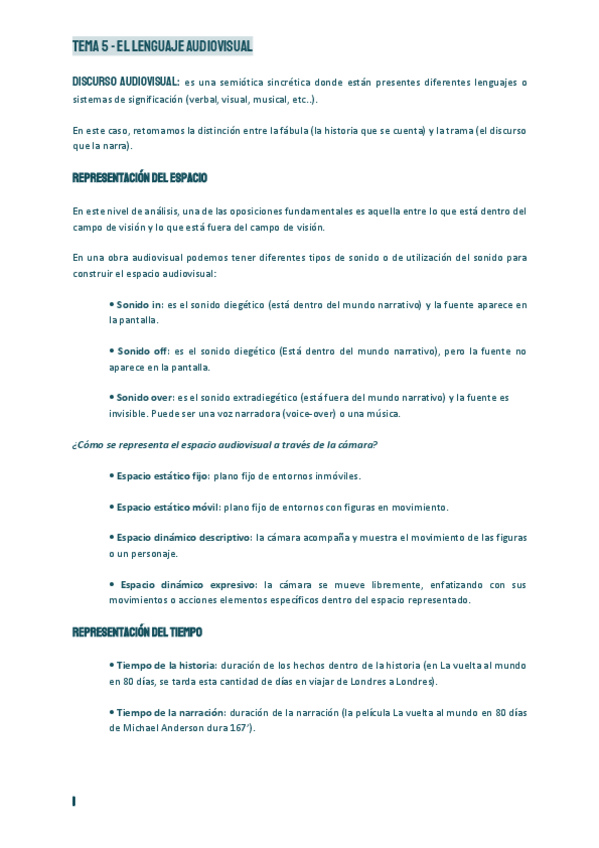 TEMA 5 - EL LENGUAJE AUDIOVISUAL

DISCURSO AUDIOVISUAL: es una semiótica sincrética donde están presentes diferentes lenguajes o sistemas de significación (verbal, visual, musical, etc..).

En este caso, retomamos la distinción entre la fábula (la historia que se cuenta) y la trama (el discurso que la narra).

REPRESENTACIÓN DEL ESPACIO

En este nivel de análisis, una de las oposiciones fundamentales es aquella entre lo que está dentro del campo de visión y lo que está fuera del campo de visión.

En una obra audiovisual podemos tener diferentes tipos de sonido o de utilización del sonido para construir el espacio audiovisual:

• Sonido in: es el sonido diegético (está dentro del mundo narrativo) y la fuente aparece en la pantalla.

• Sonido off: es el sonido diegético (Está dentro del mundo narrativo), pero la fuente no aparece en la pantalla.

• Sonido over: es el sonido extradiegético (está fuera del mundo narrativo) y la fuente es invisible. Puede ser una voz narradora (voice-over) o una música.

¿Cómo se representa el espacio audiovisual a través de la cámara?

• Espacio estático fijo: plano fijo de entornos inmóviles.

• Espacio estático móvil: plano fijo de entornos con figuras en movimiento.

• Espacio dinámico descriptivo: la cámara acompaña y muestra el movimiento de las figuras o un personaje.

• Espacio dinámico expresivo: la cámara se mueve libremente, enfatizando con sus movimientos o acciones elementos específicos dentro del espacio representado.

REPRESENTACIÓN DEL TIEMPO

• Tiempo de la historia: duración de los hechos dentro de la historia (en La vuelta al mundo en 80 días, se tarda esta cantidad de días en viajar de Londres a Londres).

• Tiempo de la narración: duración de la narración (la película La vuelta al mundo en 80 días de Michael Anderson dura 167').

1